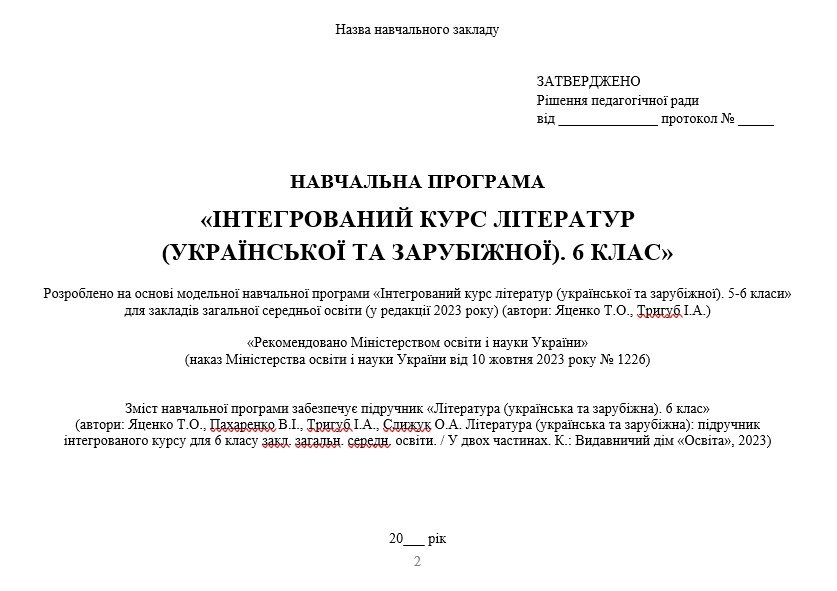 Назва навчального закладу

ЗАТВЕРДЖЕНО
Рішення педагогічної ради
від ______________ протокол № _____

НАВЧАЛЬНА ПРОГРАМА
«ІНТЕГРОВАНИЙ КУРС ЛІТЕРАТУР (УКРАЇНСЬКОЇ ТА ЗАРУБІЖНОЇ). 6 КЛАС»

Розроблено на основі модельної навчальної програми «Інтегрований курс літератур (української та зарубіжної). 5-6 класи» для закладів загальної середньої освіти (у редакції 2023 року) (автори: Яценко Т.О., Тригуб І.А.)

«Рекомендовано Міністерством освіти і науки України»
(наказ Міністерства освіти і науки України від 10 жовтня 2023 року № 1226)

Зміст навчальної програми забезпечує підручник «Література (українська та зарубіжна). 6 клас» (автори: Яценко Т.О., Пахаренко В.І., Тригуб І.А., Слижук О.А. Література (українська та зарубіжна): підручник інтегрованого курсу для 6 класу закл. загальн. середн. освіти. / У двох частинах. К.: Видавничий дім «Освіта», 2023)

20___ рік
2